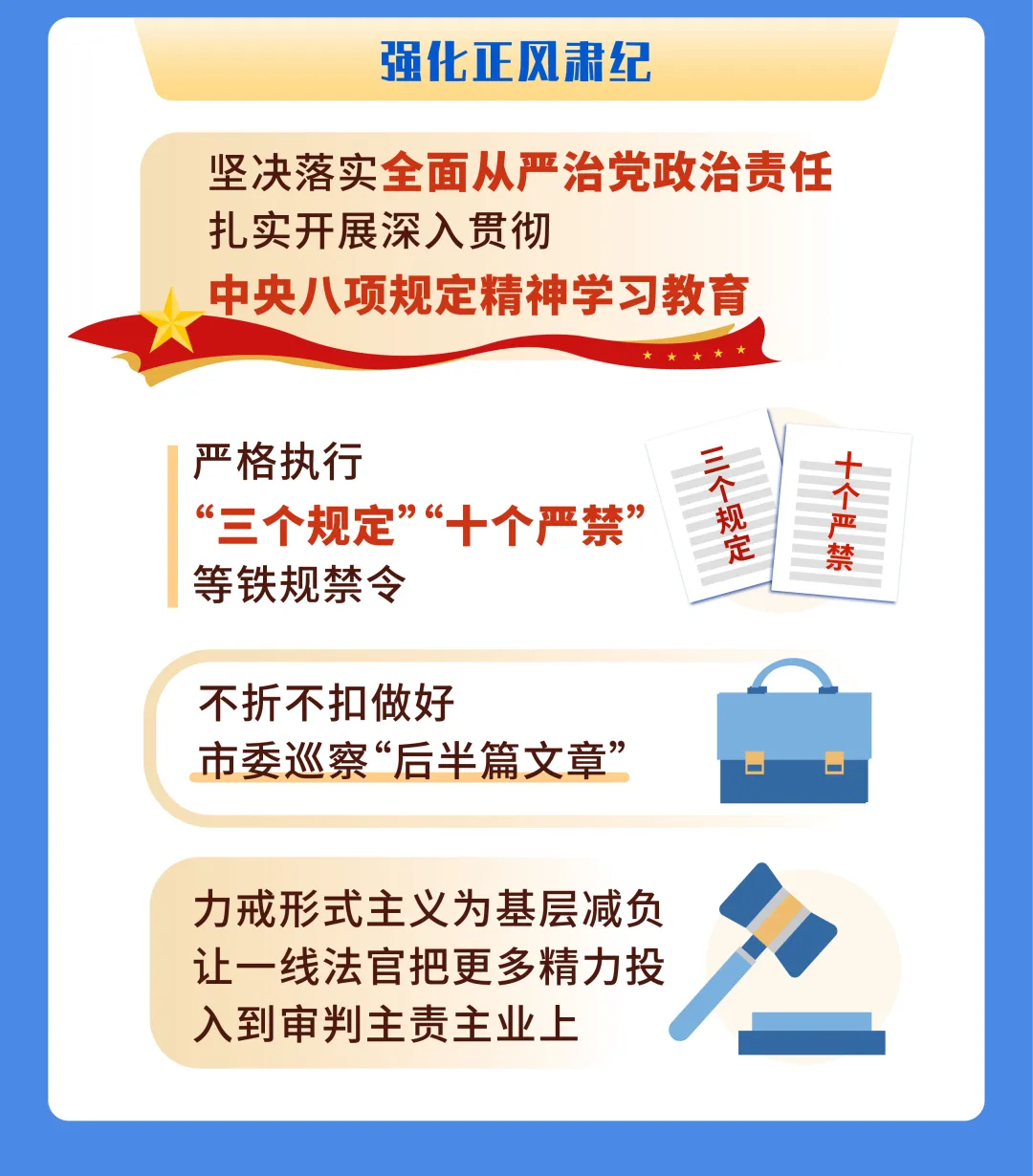 强化正风肃纪

坚决落实全面从严治党政治责任
扎实开展深入贯彻
中央八项规定精神学习教育

严格执行
“三个规定”“十个严禁”
等铁规禁令

三个规定

十个严禁

不折不扣做好
市委巡察“后半篇文章”

力戒形式主义为基层减负
让一线法官把更多精力投
入到审判主责主业上